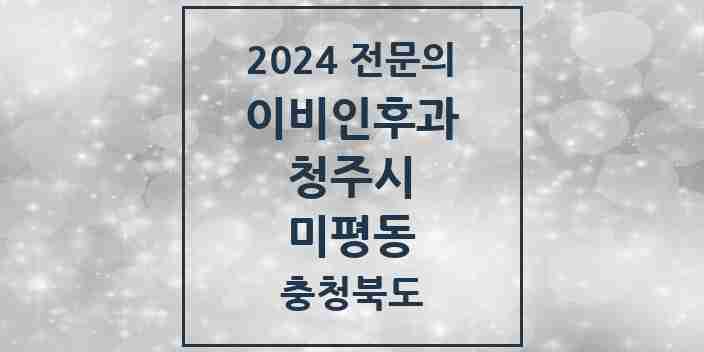 2024 전문의
이비인후과
청주시
미평동
충청북도